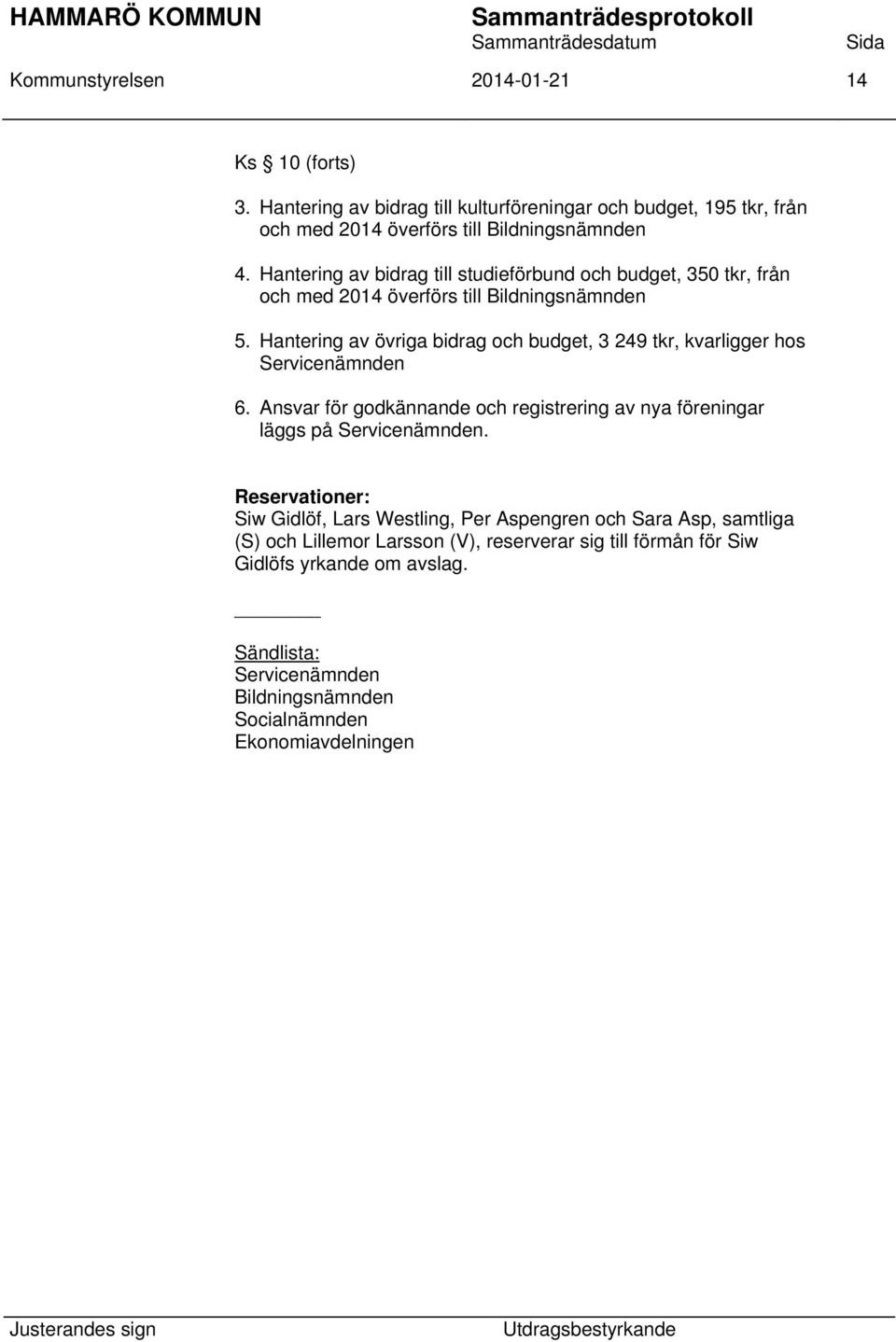 HAMMARÖ KOMMUN Sammanträdesprotokoll
Sammanträdesdatum Sida
Kommunstyrelsen 2014-01-21 14

Ks 10 (forts)

3. Hantering av bidrag till kulturföreningar och budget, 195 tkr, från och med 2014 överförs till Bildningsnämnden

4. Hantering av bidrag till studieförbund och budget, 350 tkr, från och med 2014 överförs till Bildningsnämnden

5. Hantering av övriga bidrag och budget, 3 249 tkr, kvarligger hos Servicenämnden

6. Ansvar för godkännande och registrering av nya föreningar läggs på Servicenämnden.

Reservationer:
Siw Gidlöf, Lars Westling, Per Aspengren och Sara Asp, samtliga (S) och Lillemor Larsson (V), reserverar sig till förmån för Siw Gidlöfs yrkande om avslag.

Sändlista:
Servicenämnden
Bildningsnämnden
Socialnämnden
Ekonomiavdelningen

Justerandes sign Utdragsbestyrkande